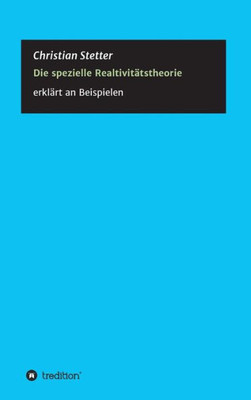 Christian Stetter
Die spezielle Realtivitätstheorie
erklärt an Beispielen

tredition®